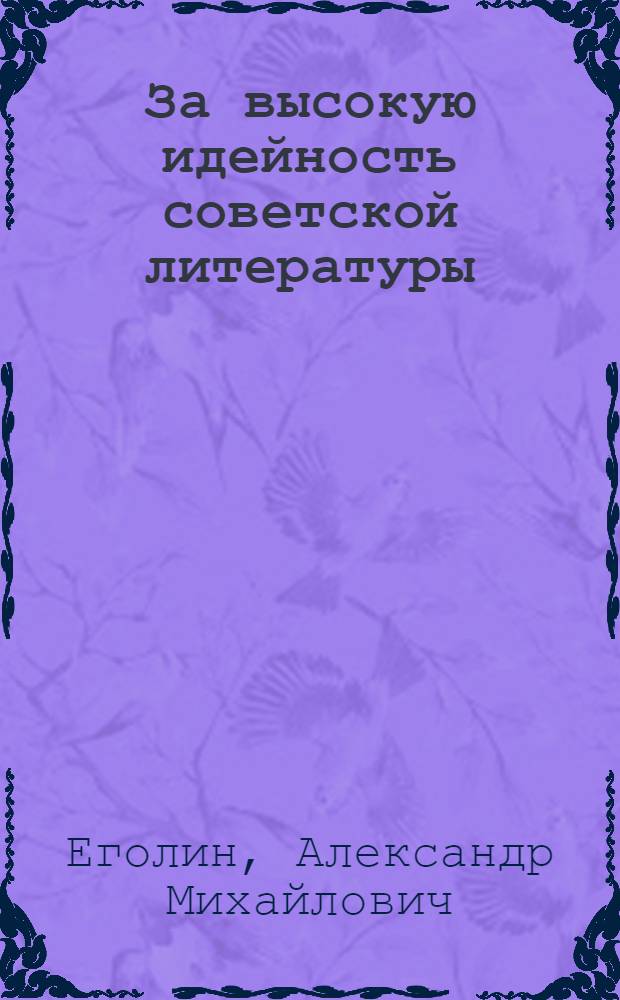 За высокую идейность советской литературы

Еголин, Александр Михайлович